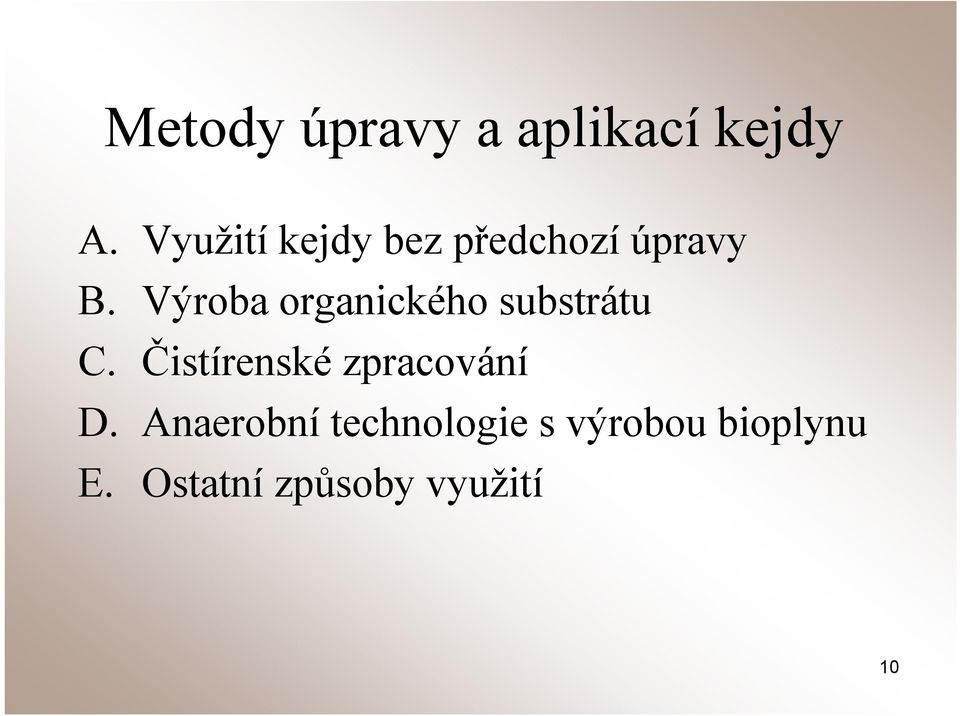 Metody úpravy a aplikací kejdy

A. Využití kejdy bez předchozí úpravy
B. Výroba organického substrátu
C. Čistírenské zpracování
D. Anaerobní technologie s výrobou bioplynu
E. Ostatní způsoby využití

10